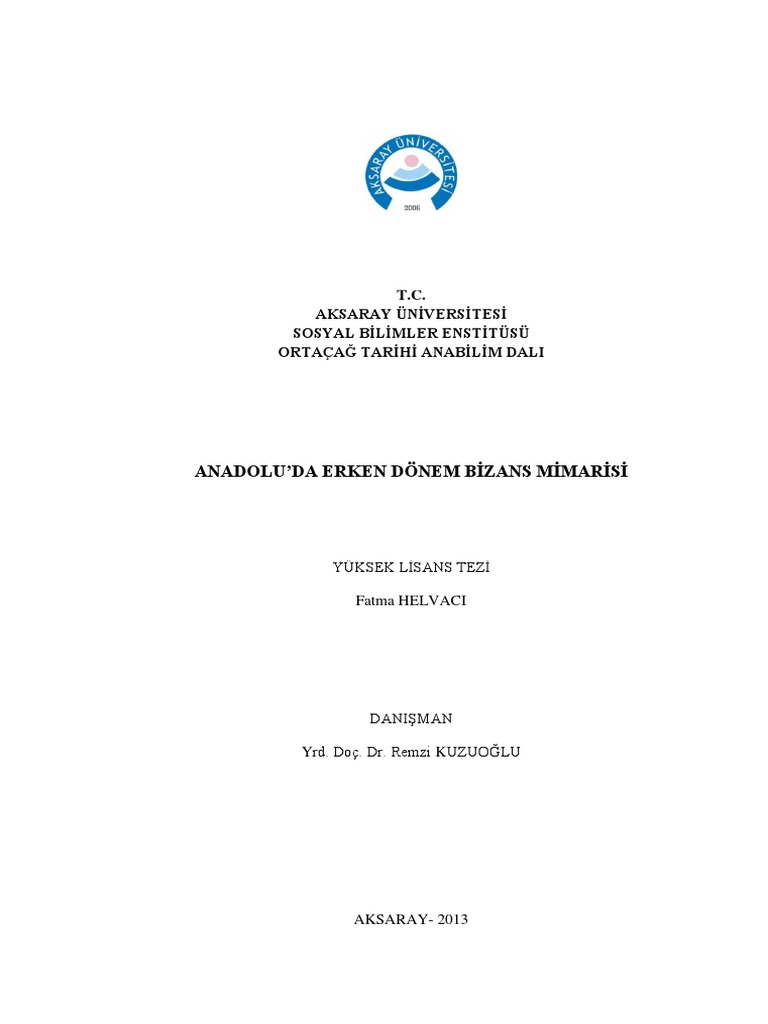 AKSARAY ÜNİVERSİTESİ
2006

T.C.
AKSARAY ÜNİVERSİTESİ
SOSYAL BİLİMLER ENSTİTÜSÜ
ORTAÇAĞ TARİHİ ANABİLİM DALI

ANADOLU'DA ERKEN DÖNEM BİZANS MİMARİSİ

YÜKSEK LİSANS TEZİ

Fatma HELVACI

DANIŞMAN

Yrd. Doç. Dr. Remzi KUZUOĞLU

AKSARAY- 2013